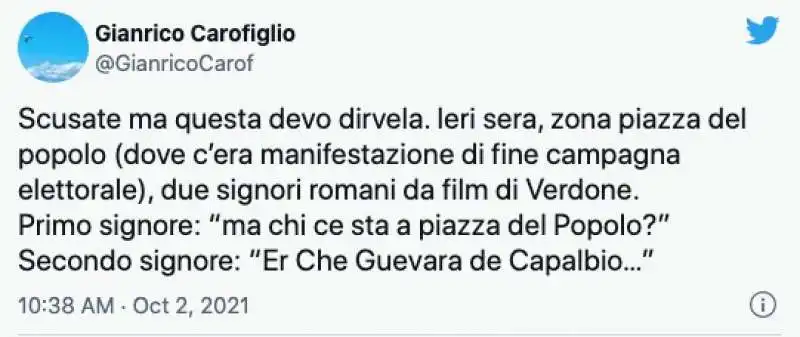 Gianrico Carofiglio
@GianricoCarof

Scusate ma questa devo dirvela. Ieri sera, zona piazza del popolo (dove c'era manifestazione di fine campagna elettorale), due signori romani da film di Verdone.
Primo signore: "ma chi ce sta a piazza del Popolo?"
Secondo signore: "Er Che Guevara de Capalbio..."

10:38 AM · Oct 2, 2021